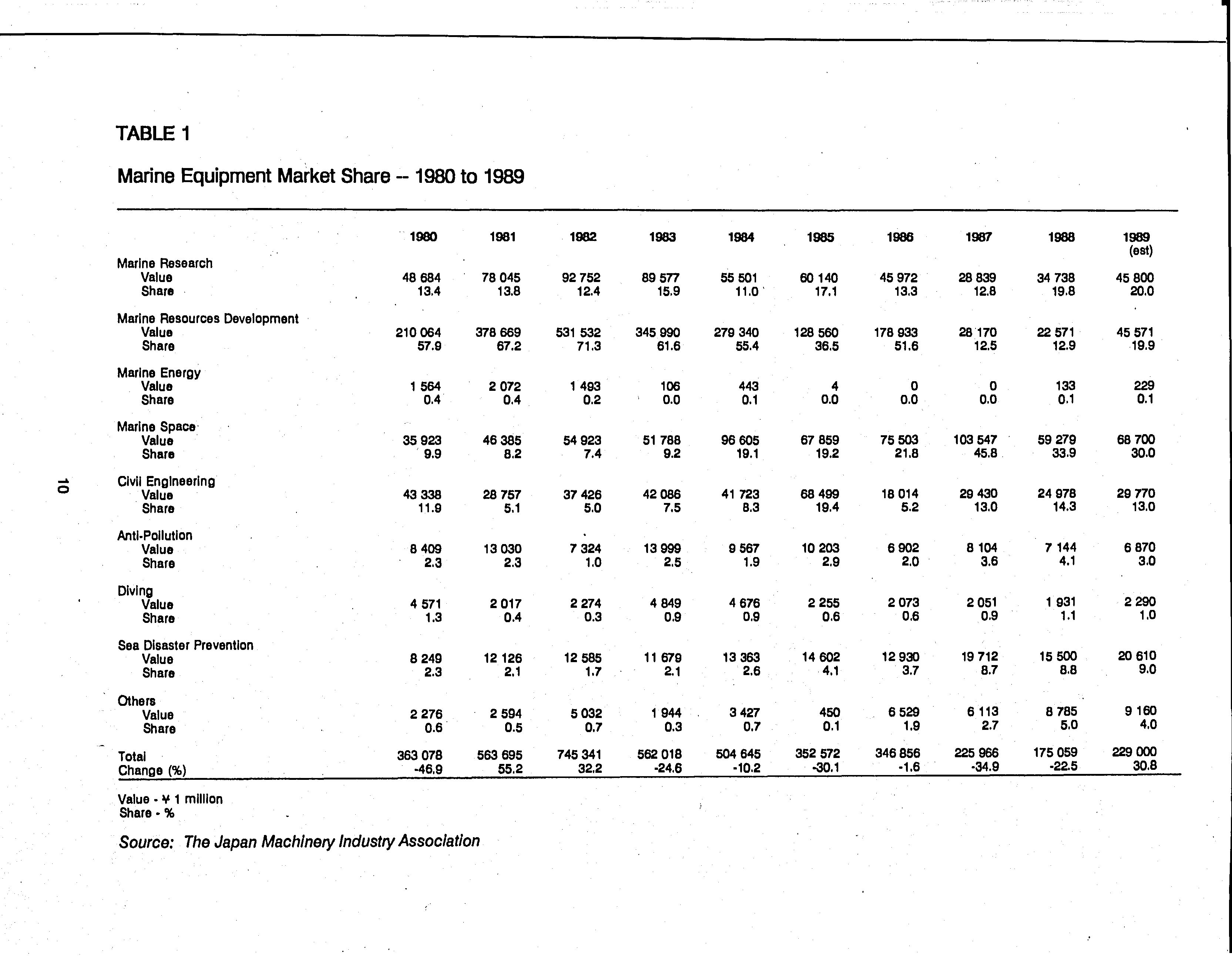 TABLE 1

Marine Equipment Market Share -- 1980 to 1989

| | 1980 | 1981 | 1982 | 1983 | 1984 | 1985 | 1986 | 1987 | 1988 | 1989 (est) |
|---|---|---|---|---|---|---|---|---|---|---|
| Marine Research | | | | | | | | | | |
| Value | 48 684 | 78 045 | 92 752 | 89 577 | 55 501 | 60 140 | 45 972 | 28 839 | 34 738 | 45 800 |
| Share | 13.4 | 13.8 | 12.4 | 15.9 | 11.0 | 17.1 | 13.3 | 12.8 | 19.8 | 20.0 |
| Marine Resources Development | | | | | | | | | | |
| Value | 210 064 | 378 669 | 531 532 | 345 990 | 279 340 | 128 560 | 178 933 | 28 170 | 22 571 | 45 571 |
| Share | 57.9 | 67.2 | 71.3 | 61.6 | 55.4 | 36.5 | 51.6 | 12.5 | 12.9 | 19.9 |
| Marine Energy | | | | | | | | | | |
| Value | 1 564 | 2 072 | 1 493 | 106 | 443 | 4 | 0 | 0 | 133 | 229 |
| Share | 0.4 | 0.4 | 0.2 | 0.0 | 0.1 | 0.0 | 0.0 | 0.0 | 0.1 | 0.1 |
| Marine Space | | | | | | | | | | |
| Value | 35 923 | 46 385 | 54 923 | 51 788 | 96 605 | 67 859 | 75 503 | 103 547 | 59 279 | 68 700 |
| Share | 9.9 | 8.2 | 7.4 | 9.2 | 19.1 | 19.2 | 21.8 | 45.8 | 33.9 | 30.0 |
| Civil Engineering | | | | | | | | | | |
| Value | 43 338 | 28 757 | 37 426 | 42 086 | 41 723 | 68 499 | 18 014 | 29 430 | 24 978 | 29 770 |
| Share | 11.9 | 5.1 | 5.0 | 7.5 | 8.3 | 19.4 | 5.2 | 13.0 | 14.3 | 13.0 |
| Anti-Pollution | | | | | | | | | | |
| Value | 8 409 | 13 030 | 7 324 | 13 999 | 9 567 | 10 203 | 6 902 | 8 104 | 7 144 | 6 870 |
| Share | 2.3 | 2.3 | 1.0 | 2.5 | 1.9 | 2.9 | 2.0 | 3.6 | 4.1 | 3.0 |
| Diving | | | | | | | | | | |
| Value | 4 571 | 2 017 | 2 274 | 4 849 | 4 676 | 2 255 | 2 073 | 2 051 | 1 931 | 2 290 |
| Share | 1.3 | 0.4 | 0.3 | 0.9 | 0.9 | 0.6 | 0.6 | 0.9 | 1.1 | 1.0 |
| Sea Disaster Prevention | | | | | | | | | | |
| Value | 8 249 | 12 126 | 12 585 | 11 679 | 13 363 | 14 602 | 12 930 | 19 712 | 15 500 | 20 610 |
| Share | 2.3 | 2.1 | 1.7 | 2.1 | 2.6 | 4.1 | 3.7 | 8.7 | 8.8 | 9.0 |
| Others | | | | | | | | | | |
| Value | 2 276 | 2 594 | 5 032 | 1 944 | 3 427 | 450 | 6 529 | 6 113 | 8 785 | 9 160 |
| Share | 0.6 | 0.5 | 0.7 | 0.3 | 0.7 | 0.1 | 1.9 | 2.7 | 5.0 | 4.0 |
| Total | 363 078 | 563 695 | 745 341 | 562 018 | 504 645 | 352 572 | 346 856 | 225 966 | 175 059 | 229 000 |
| Change (%) | -46.9 | 55.2 | 32.2 | -24.6 | -10.2 | -30.1 | -1.6 | -34.9 | -22.5 | 30.8 |

Value - ¥ 1 million
Share - %

Source: The Japan Machinery Industry Association

10